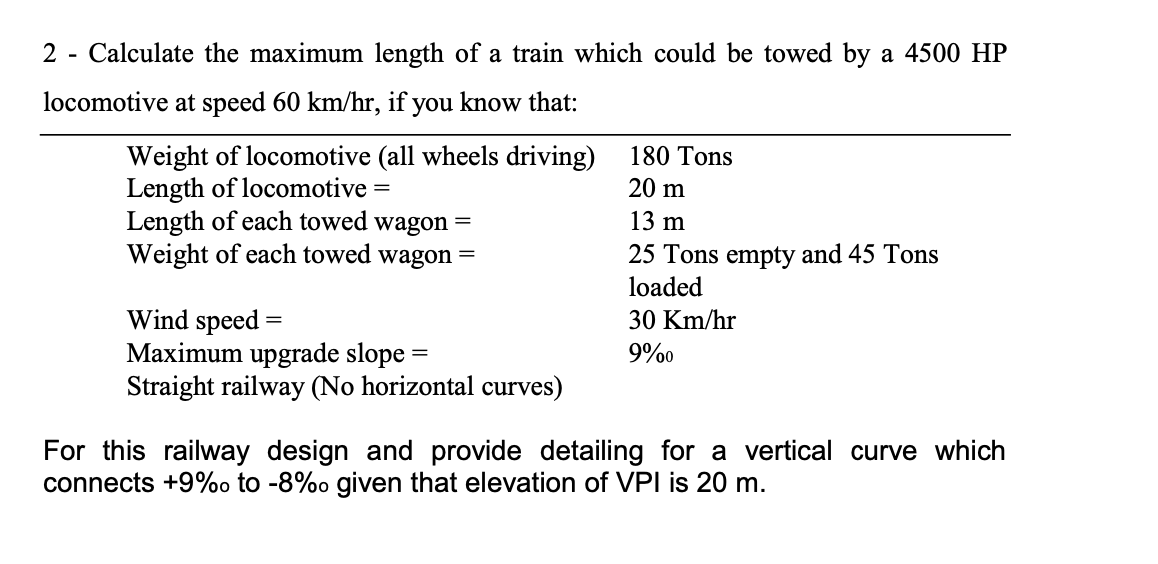 2 - Calculate the maximum length of a train which could be towed by a 4500 HP locomotive at speed 60 km/hr, if you know that:

| | |
|---|---|
| Weight of locomotive (all wheels driving) | 180 Tons |
| Length of locomotive = | 20 m |
| Length of each towed wagon = | 13 m |
| Weight of each towed wagon = | 25 Tons empty and 45 Tons loaded |
| Wind speed = | 30 Km/hr |
| Maximum upgrade slope = | 9‰ |
| Straight railway (No horizontal curves) | |

For this railway design and provide detailing for a vertical curve which connects +9‰ to -8‰ given that elevation of VPI is 20 m.